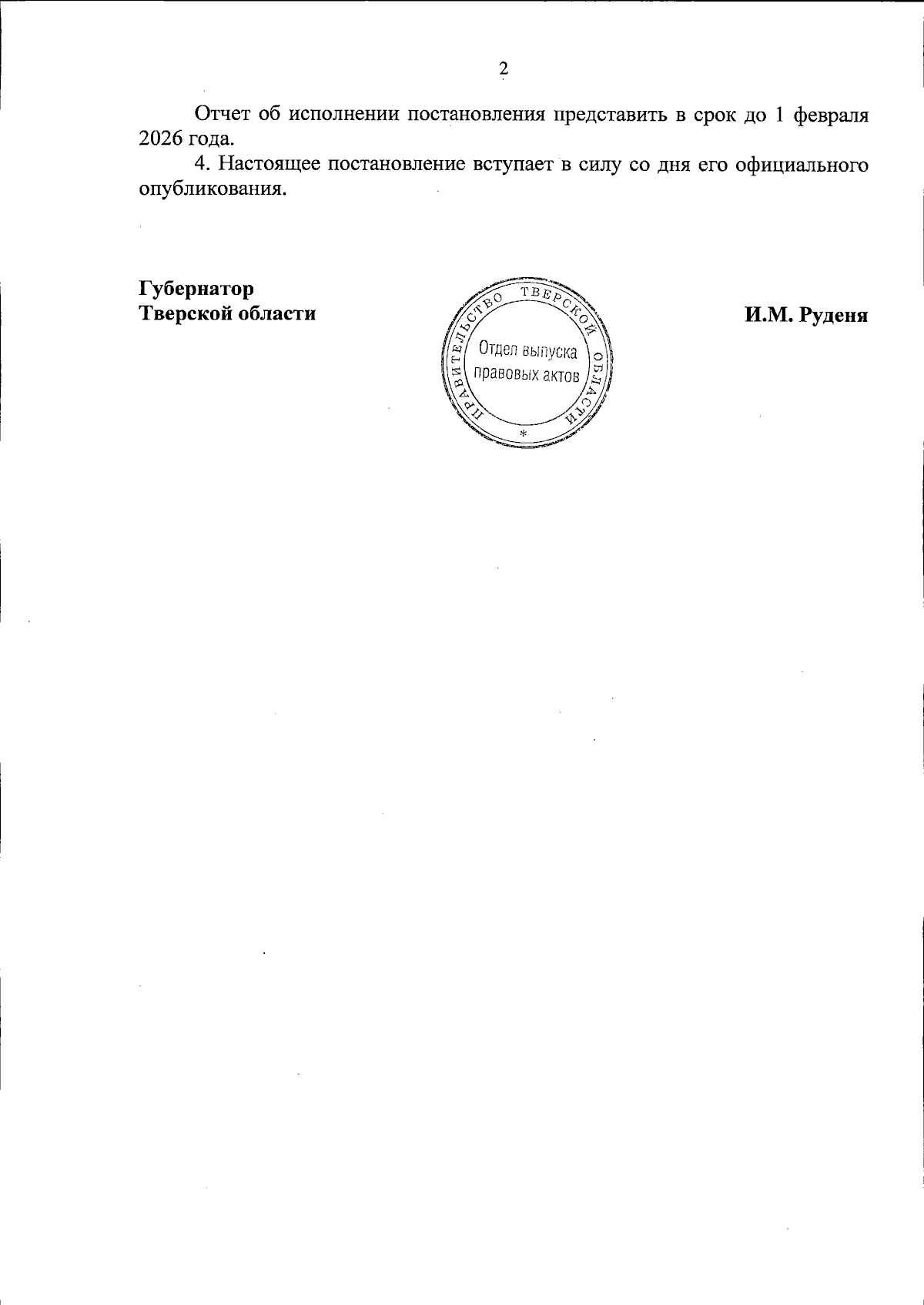 2

Отчет об исполнении постановления представить в срок до 1 февраля 2026 года.

4. Настоящее постановление вступает в силу со дня его официального опубликования.

Губернатор
Тверской области

ПРАВИТЕЛЬСТВО ТВЕРСКОЙ ОБЛАСТИ
Отдел выпуска правовых актов
*

И.М. Руденя